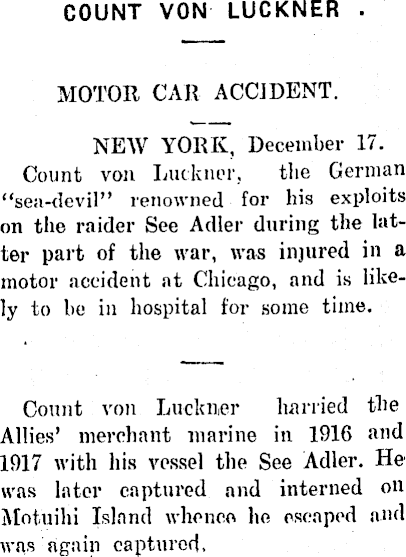 COUNT VON LUCKNER .

MOTOR CAR ACCIDENT.

NEW YORK, December 17.

Count von Luckner, the German "sea-devil" renowned for his exploits on the raider See Adler during the latter part of the war, was injured in a motor accident at Chicago, and is likely to be in hospital for some time.

Count von Luckner harried the Allies' merchant marine in 1916 and 1917 with his vessel the See Adler. He was later captured and interned on Motuihi Island whence he escaped and was again captured.